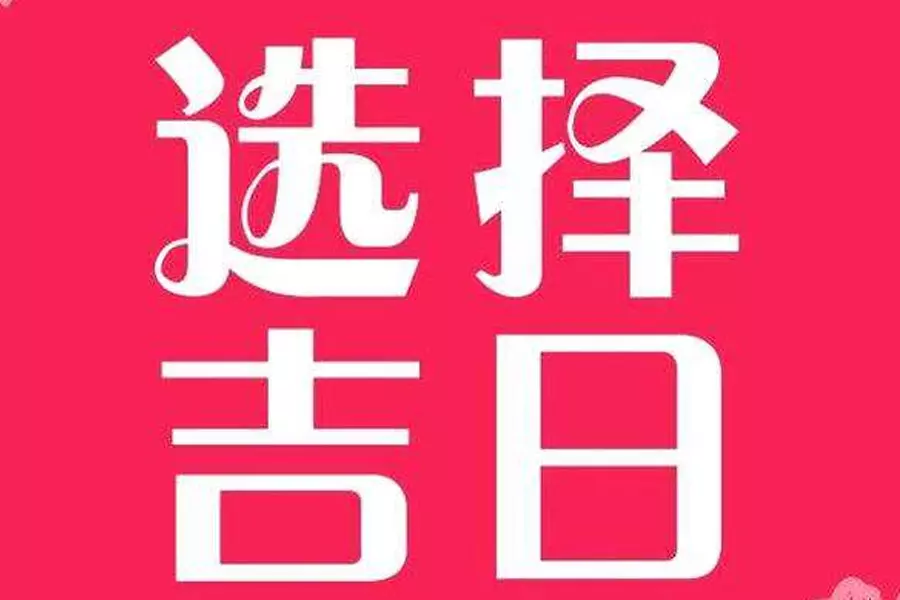 选择
吉日